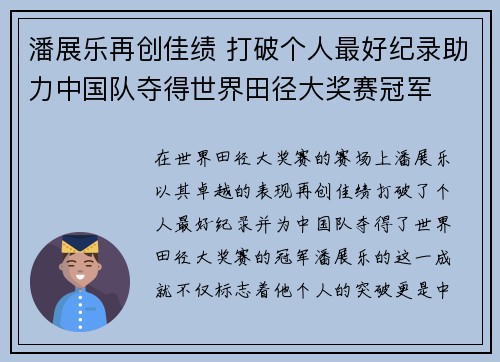 潘展乐再创佳绩 打破个人最好纪录助力中国队夺得世界田径大奖赛冠军

在世界田径大奖赛的赛场上潘展乐以其卓越的表现再创佳绩打破了个人最好纪录并为中国队夺得了世界田径大奖赛的冠军潘展乐的这一成就不仅标志着他个人的突破更是中